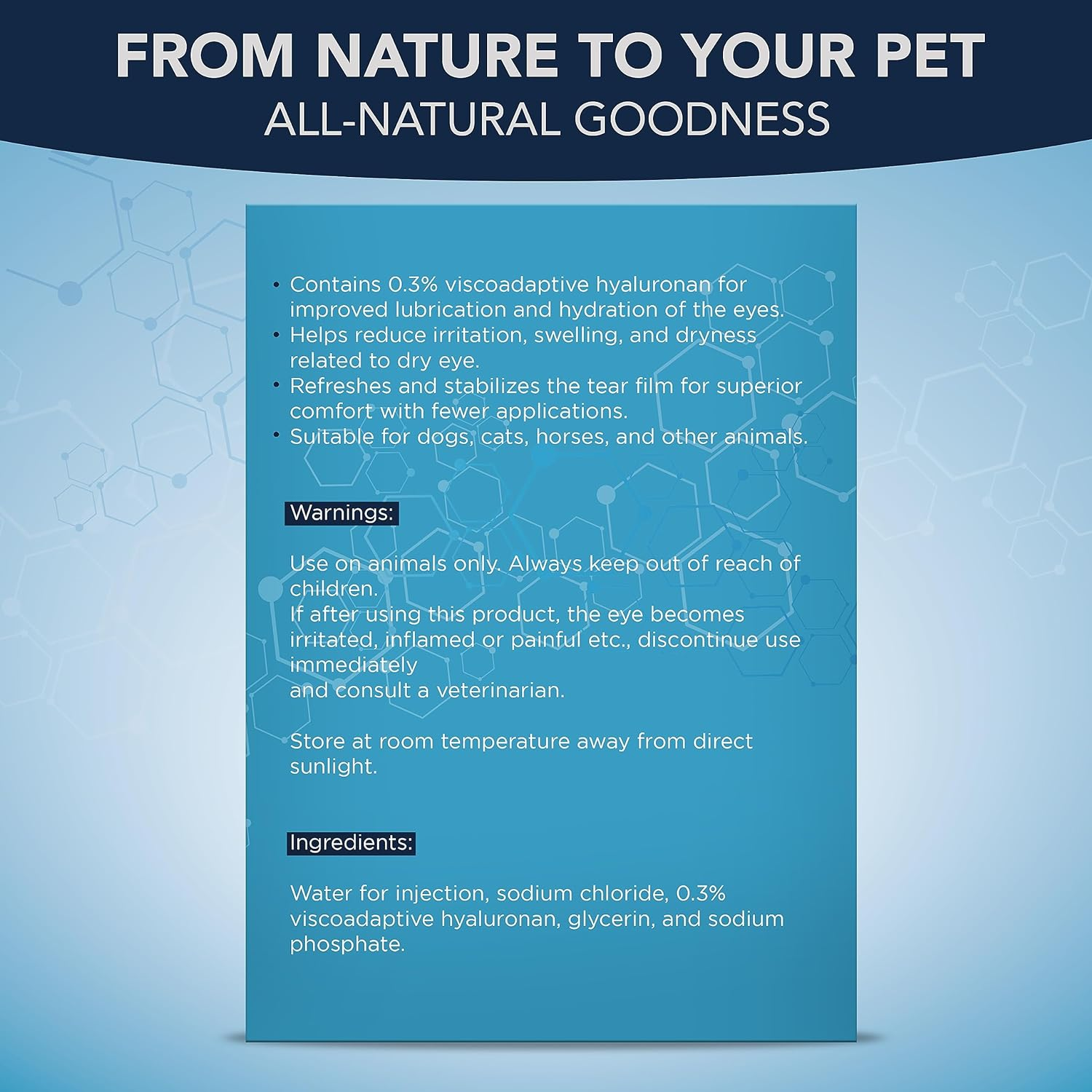 FROM NATURE TO YOUR PET
ALL-NATURAL GOODNESS

• Contains 0.3% viscoadaptive hyaluronan for improved lubrication and hydration of the eyes.
• Helps reduce irritation, swelling, and dryness related to dry eye.
• Refreshes and stabilizes the tear film for superior comfort with fewer applications.
• Suitable for dogs, cats, horses, and other animals.

Warnings:

Use on animals only. Always keep out of reach of children.
If after using this product, the eye becomes irritated, inflamed or painful etc., discontinue use immediately
and consult a veterinarian.

Store at room temperature away from direct sunlight.

Ingredients:

Water for injection, sodium chloride, 0.3% viscoadaptive hyaluronan, glycerin, and sodium phosphate.